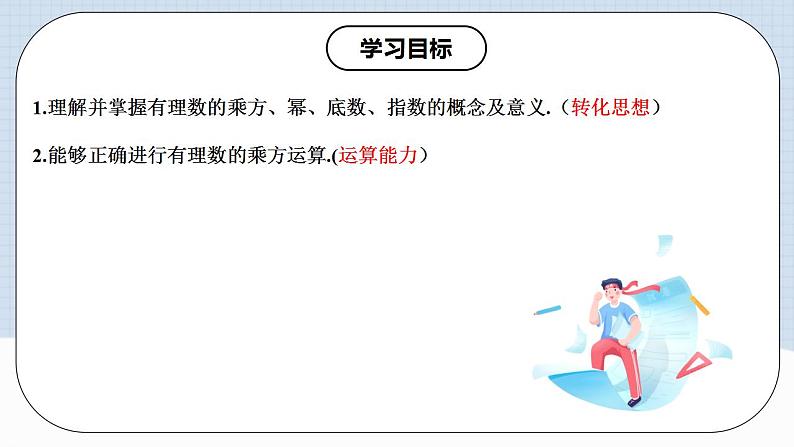 学习目标

1.理解并掌握有理数的乘方、幂、底数、指数的概念及意义.（转化思想）

2.能够正确进行有理数的乘方运算.(运算能力）